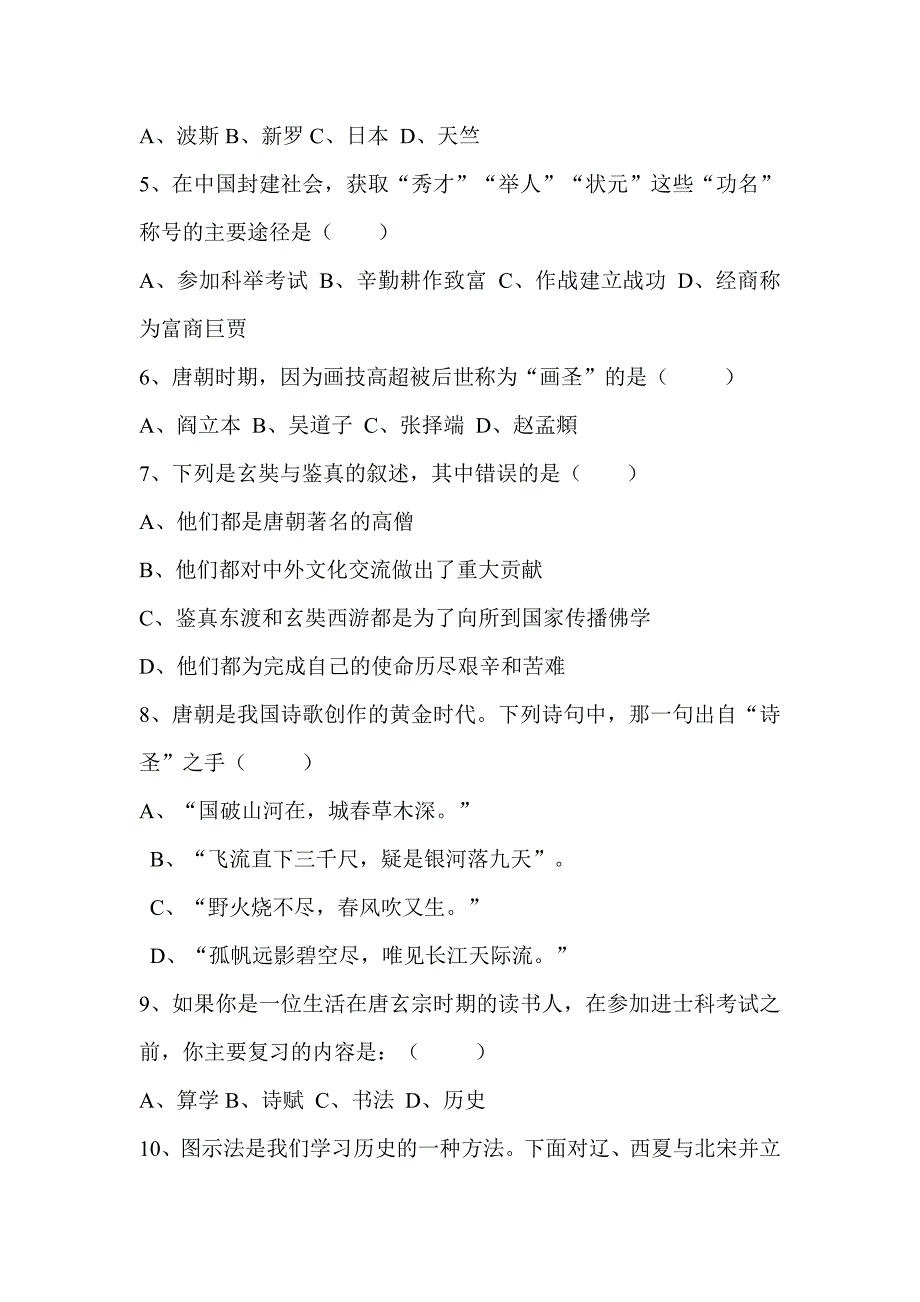 A、波斯 B、新罗 C、日本 D、天竺

5、在中国封建社会，获取“秀才”“举人”“状元”这些“功名”称号的主要途径是（　　）

A、参加科举考试 B、辛勤耕作致富 C、作战建立战功 D、经商称为富商巨贾

6、唐朝时期，因为画技高超被后世称为“画圣”的是（　　）

A、阎立本 B、吴道子 C、张择端 D、赵孟頫

7、下列是玄奘与鉴真的叙述，其中错误的是（　　）

A、他们都是唐朝著名的高僧

B、他们都对中外文化交流做出了重大贡献

C、鉴真东渡和玄奘西游都是为了向所到国家传播佛学

D、他们都为完成自己的使命历尽艰辛和苦难

8、唐朝是我国诗歌创作的黄金时代。下列诗句中，那一句出自“诗圣”之手（　　）

A、“国破山河在，城春草木深。”

B、“飞流直下三千尺，疑是银河落九天”。

C、“野火烧不尽，春风吹又生。”

D、“孤帆远影碧空尽，唯见长江天际流。”

9、如果你是一位生活在唐玄宗时期的读书人，在参加进士科考试之前，你主要复习的内容是：（　　）

A、算学 B、诗赋 C、书法 D、历史

10、图示法是我们学习历史的一种方法。下面对辽、西夏与北宋并立